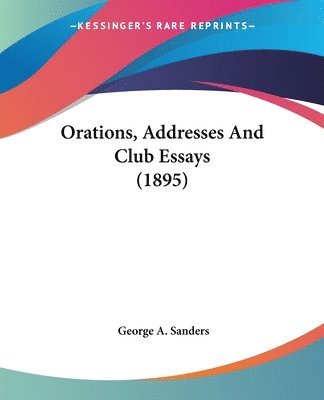 —KESSINGER'S RARE REPRINTS—

Orations, Addresses And Club Essays (1895)

George A. Sanders